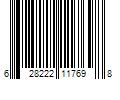 6 28222 11769 8